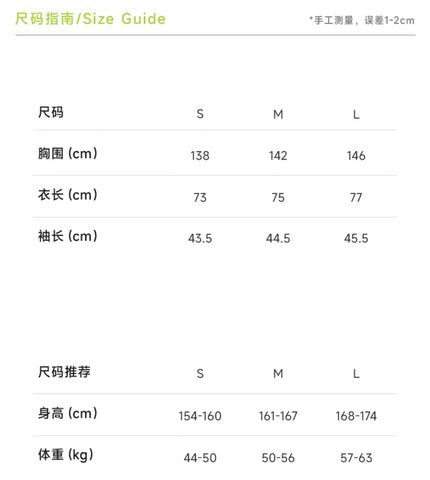 尺码指南/Size Guide

*手工测量，误差1-2cm

| 尺码 | S | M | L |
|---|---|---|---|
| 胸围 (cm) | 138 | 142 | 146 |
| 衣长 (cm) | 73 | 75 | 77 |
| 袖长 (cm) | 43.5 | 44.5 | 45.5 |

| 尺码推荐 | S | M | L |
|---|---|---|---|
| 身高 (cm) | 154-160 | 161-167 | 168-174 |
| 体重 (kg) | 44-50 | 50-56 | 57-63 |